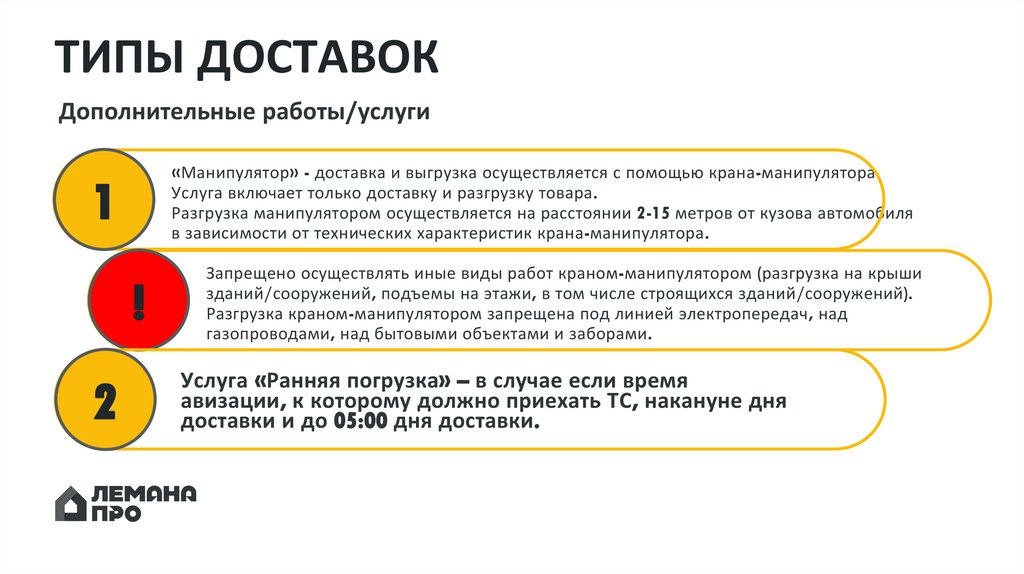 ТИПЫ ДОСТАВОК

Дополнительные работы/услуги

1

«Манипулятор» - доставка и выгрузка осуществляется с помощью крана-манипулятора
Услуга включает только доставку и разгрузку товара.
Разгрузка манипулятором осуществляется на расстоянии 2-15 метров от кузова автомобиля в зависимости от технических характеристик крана-манипулятора.

!

Запрещено осуществлять иные виды работ краном-манипулятором (разгрузка на крыши зданий/сооружений, подъемы на этажи, в том числе строящихся зданий/сооружений).
Разгрузка краном-манипулятором запрещена под линией электропередач, над газопроводами, над бытовыми объектами и заборами.

2

Услуга «Ранняя погрузка» – в случае если время авизации, к которому должно приехать ТС, накануне дня доставки и до 05:00 дня доставки.

ЛЕМАНА ПРО